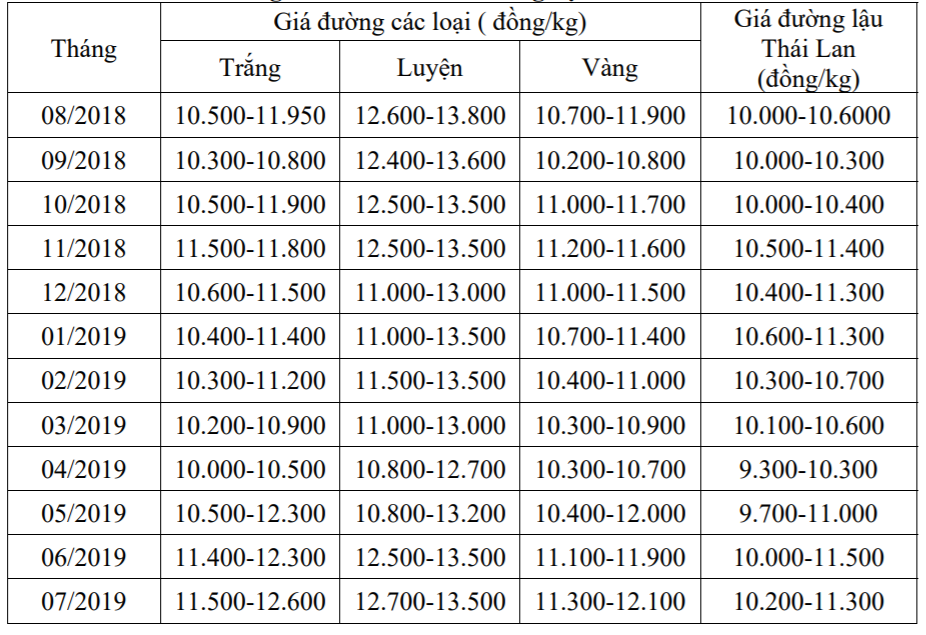 | Tháng | Giá đường các loại ( đồng/kg) | | | Giá đường lậu Thái Lan (đồng/kg) |
|---|---|---|---|---|
| | Trắng | Luyện | Vàng | |
| 08/2018 | 10.500-11.950 | 12.600-13.800 | 10.700-11.900 | 10.000-10.6000 |
| 09/2018 | 10.300-10.800 | 12.400-13.600 | 10.200-10.800 | 10.000-10.300 |
| 10/2018 | 10.500-11.900 | 12.500-13.500 | 11.000-11.700 | 10.000-10.400 |
| 11/2018 | 11.500-11.800 | 12.500-13.500 | 11.200-11.600 | 10.500-11.400 |
| 12/2018 | 10.600-11.500 | 11.000-13.000 | 11.000-11.500 | 10.400-11.300 |
| 01/2019 | 10.400-11.400 | 11.000-13.500 | 10.700-11.400 | 10.600-11.300 |
| 02/2019 | 10.300-11.200 | 11.500-13.500 | 10.400-11.000 | 10.300-10.700 |
| 03/2019 | 10.200-10.900 | 11.000-13.000 | 10.300-10.900 | 10.100-10.600 |
| 04/2019 | 10.000-10.500 | 10.800-12.700 | 10.300-10.700 | 9.300-10.300 |
| 05/2019 | 10.500-12.300 | 10.800-13.200 | 10.400-12.000 | 9.700-11.000 |
| 06/2019 | 11.400-12.300 | 12.500-13.500 | 11.100-11.900 | 10.000-11.500 |
| 07/2019 | 11.500-12.600 | 12.700-13.500 | 11.300-12.100 | 10.200-11.300 |